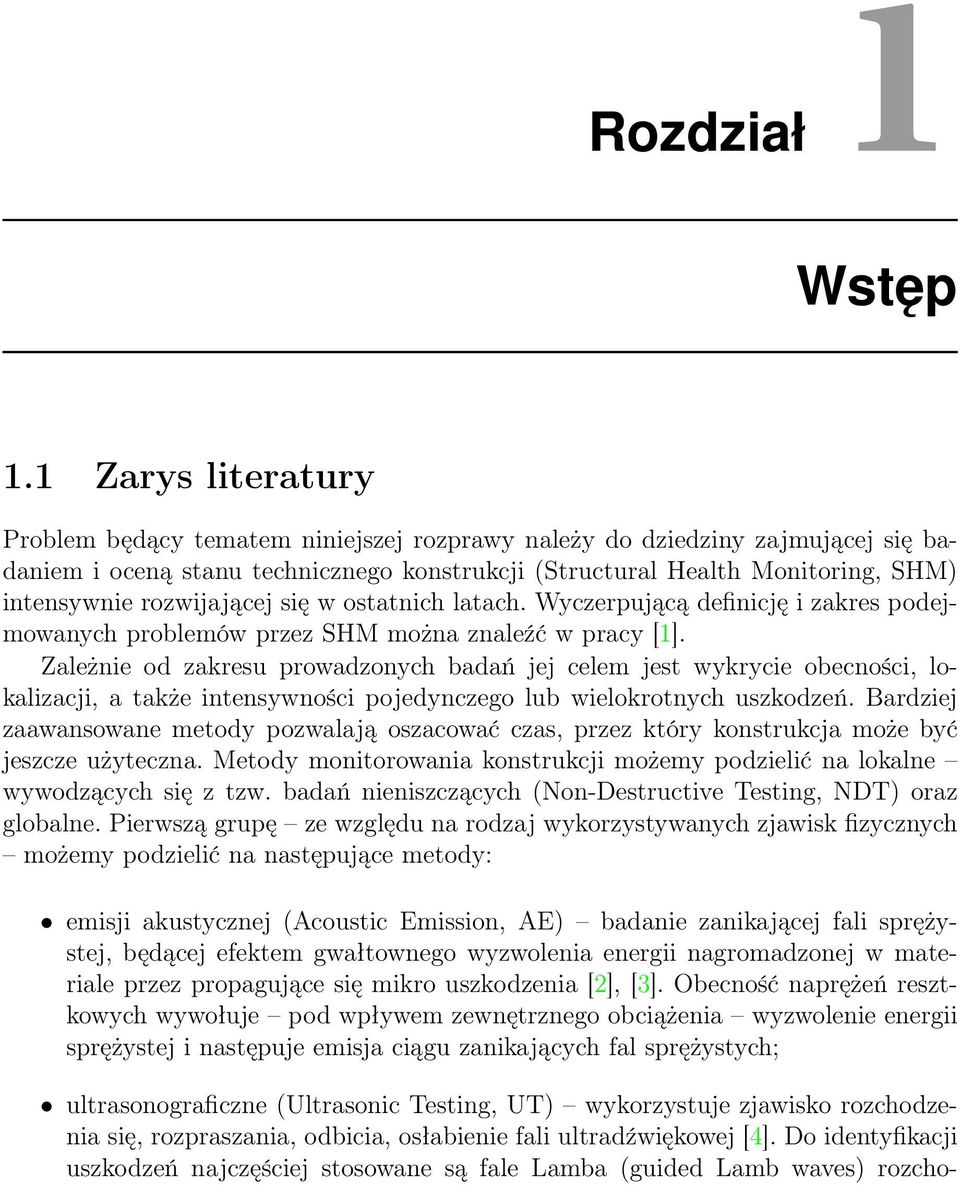 Rozdział 1

Wstęp

1.1 Zarys literatury

Problem będący tematem niniejszej rozprawy należy do dziedziny zajmującej się badaniem i oceną stanu technicznego konstrukcji (Structural Health Monitoring, SHM) intensywnie rozwijającej się w ostatnich latach. Wyczerpującą definicję i zakres podejmowanych problemów przez SHM można znaleźć w pracy [1].

Zależnie od zakresu prowadzonych badań jej celem jest wykrycie obecności, lokalizacji, a także intensywności pojedynczego lub wielokrotnych uszkodzeń. Bardziej zaawansowane metody pozwalają oszacować czas, przez który konstrukcja może być jeszcze użyteczna. Metody monitorowania konstrukcji możemy podzielić na lokalne – wywodzących się z tzw. badań nieniszczących (Non-Destructive Testing, NDT) oraz globalne. Pierwszą grupę – ze względu na rodzaj wykorzystywanych zjawisk fizycznych – możemy podzielić na następujące metody:

• emisji akustycznej (Acoustic Emission, AE) – badanie zanikającej fali sprężystej, będącej efektem gwałtownego wyzwolenia energii nagromadzonej w materiale przez propagujące się mikro uszkodzenia [2], [3]. Obecność naprężeń resztkowych wywołuje – pod wpływem zewnętrznego obciążenia – wyzwolenie energii sprężystej i następuje emisja ciągu zanikających fal sprężystych;

• ultrasonograficzne (Ultrasonic Testing, UT) – wykorzystuje zjawisko rozchodzenia się, rozpraszania, odbicia, osłabienie fali ultradźwiękowej [4]. Do identyfikacji uszkodzeń najczęściej stosowane są fale Lamba (guided Lamb waves) rozcho-